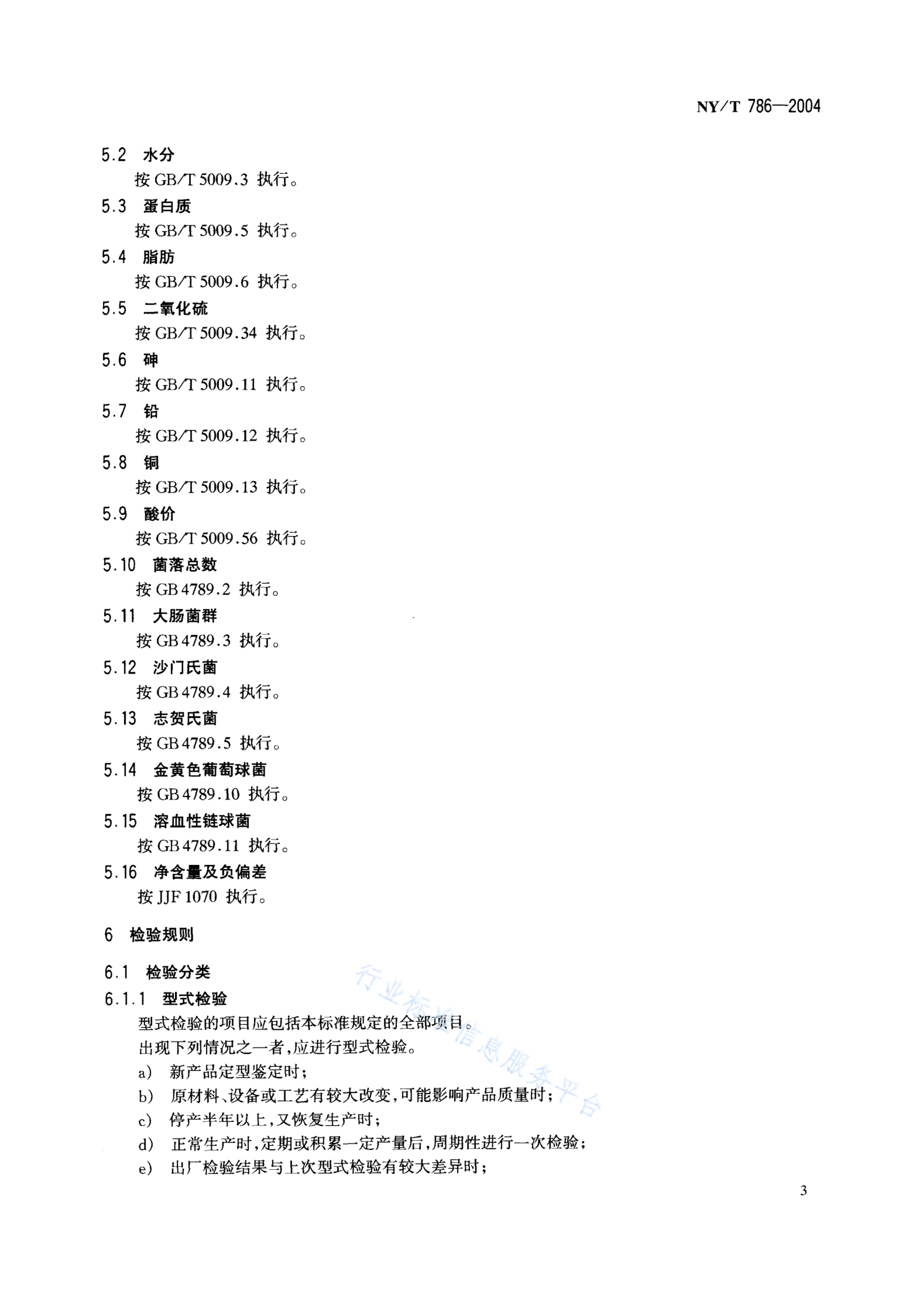 NY/T 786—2004

5.2 水分

按 GB/T 5009.3 执行。

5.3 蛋白质

按 GB/T 5009.5 执行。

5.4 脂肪

按 GB/T 5009.6 执行。

5.5 二氧化硫

按 GB/T 5009.34 执行。

5.6 砷

按 GB/T 5009.11 执行。

5.7 铅

按 GB/T 5009.12 执行。

5.8 铜

按 GB/T 5009.13 执行。

5.9 酸价

按 GB/T 5009.56 执行。

5.10 菌落总数

按 GB 4789.2 执行。

5.11 大肠菌群

按 GB 4789.3 执行。

5.12 沙门氏菌

按 GB 4789.4 执行。

5.13 志贺氏菌

按 GB 4789.5 执行。

5.14 金黄色葡萄球菌

按 GB 4789.10 执行。

5.15 溶血性链球菌

按 GB 4789.11 执行。

5.16 净含量及负偏差

按 JJF 1070 执行。

6 检验规则

6.1 检验分类

6.1.1 型式检验

型式检验的项目应包括本标准规定的全部项目。

出现下列情况之一者，应进行型式检验。

a) 新产品定型鉴定时；

b) 原材料、设备或工艺有较大改变，可能影响产品质量时；

c) 停产半年以上，又恢复生产时；

d) 正常生产时，定期或积累一定产量后，周期性进行一次检验；

e) 出厂检验结果与上次型式检验有较大差异时；

行业标准信息服务平台

3